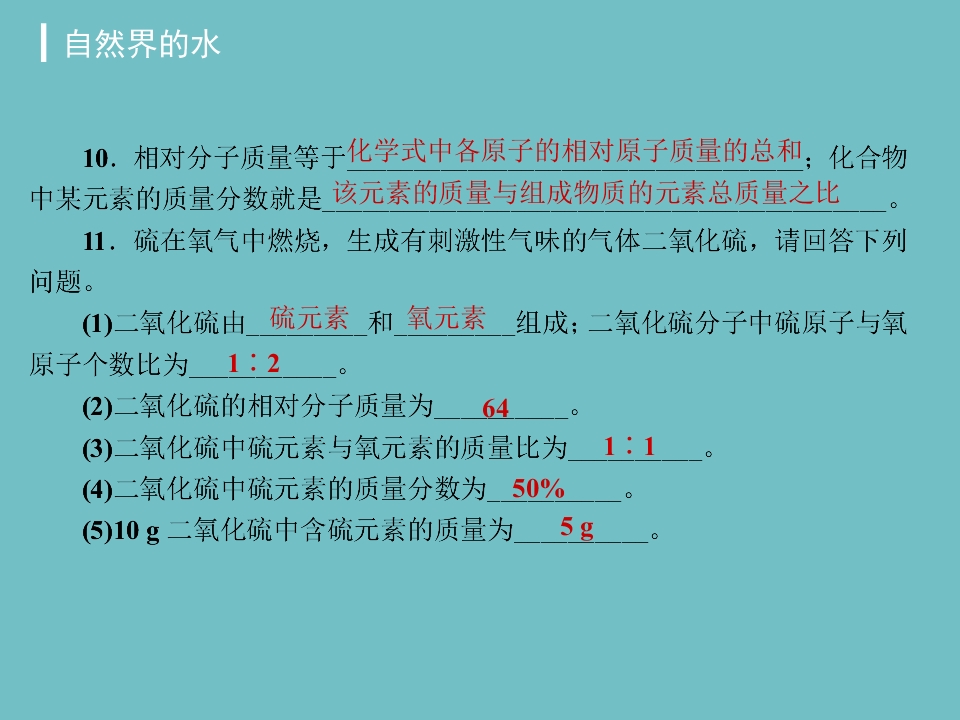 自然界的水

10．相对分子质量等于化学式中各原子的相对原子质量的总和；化合物中某元素的质量分数就是该元素的质量与组成物质的元素总质量之比。

11．硫在氧气中燃烧，生成有刺激性气味的气体二氧化硫，请回答下列问题。

(1)二氧化硫由硫元素和氧元素组成；二氧化硫分子中硫原子与氧原子个数比为1∶2。

(2)二氧化硫的相对分子质量为64。

(3)二氧化硫中硫元素与氧元素的质量比为1∶1。

(4)二氧化硫中硫元素的质量分数为50%。

(5)10 g 二氧化硫中含硫元素的质量为5 g。